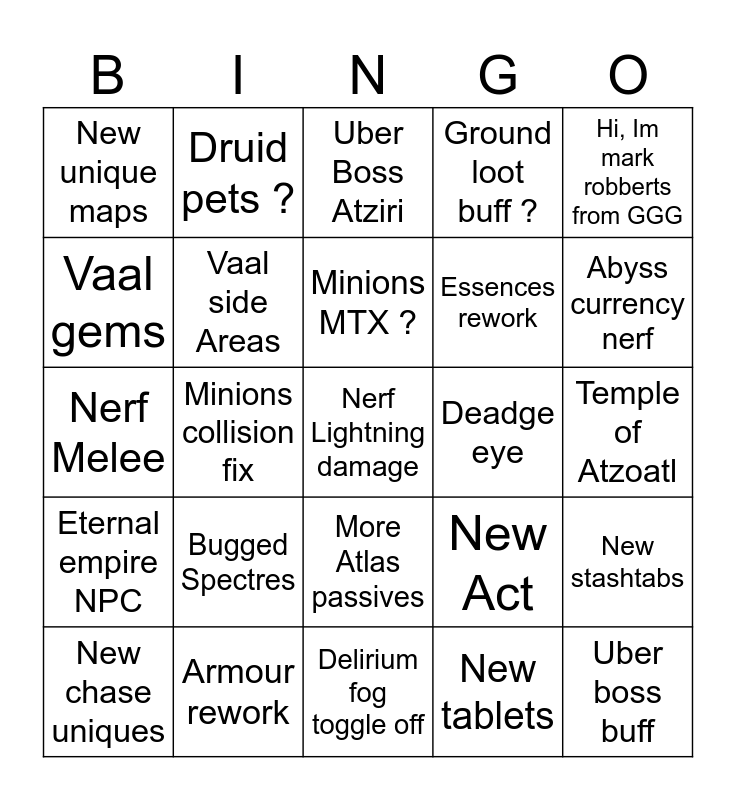 | B | I | N | G | O |
|---|---|---|---|---|
| New unique maps | Druid pets ? | Uber Boss Atziri | Ground loot buff ? | Hi, Im mark robberts from GGG |
| Vaal gems | Vaal side Areas | Minions MTX ? | Essences rework | Abyss currency nerf |
| Nerf Melee | Minions collision fix | Nerf Lightning damage | Deadge eye | Temple of Atzoatl |
| Eternal empire NPC | Bugged Spectres | More Atlas passives | New Act | New stashtabs |
| New chase uniques | Armour rework | Delirium fog toggle off | New tablets | Uber boss buff |